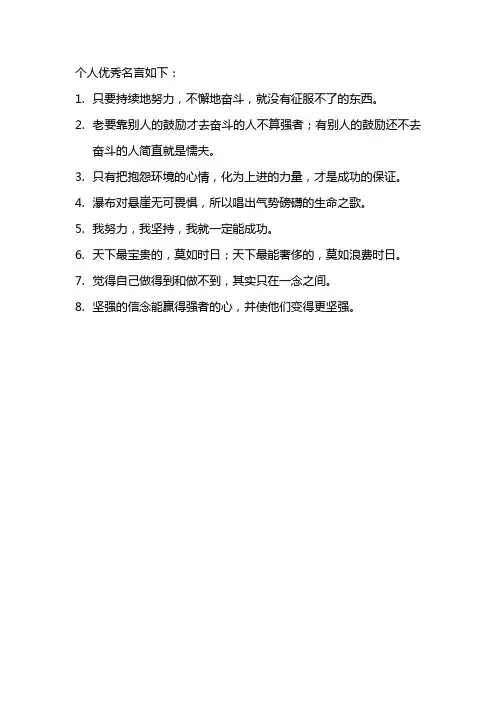 个人优秀名言如下：

1. 只要持续地努力，不懈地奋斗，就没有征服不了的东西。

2. 老要靠别人的鼓励才去奋斗的人不算强者；有别人的鼓励还不去奋斗的人简直就是懦夫。

3. 只有把抱怨环境的心情，化为上进的力量，才是成功的保证。

4. 瀑布对悬崖无可畏惧，所以唱出气势磅礴的生命之歌。

5. 我努力，我坚持，我就一定能成功。

6. 天下最宝贵的，莫如时日；天下最能奢侈的，莫如浪费时日。

7. 觉得自己做得到和做不到，其实只在一念之间。

8. 坚强的信念能赢得强者的心，并使他们变得更坚强。